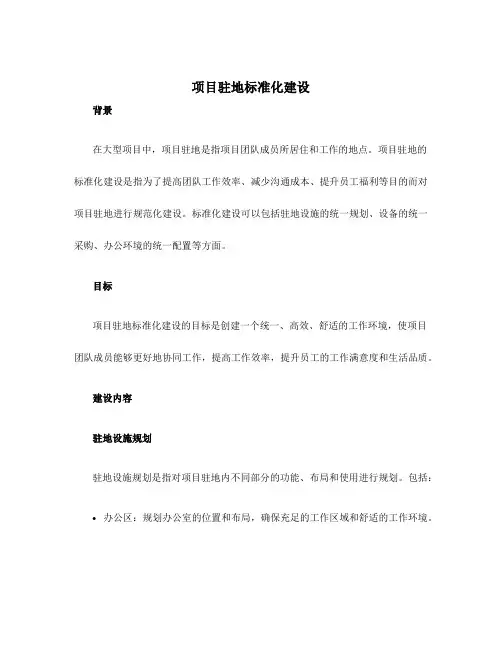 项目驻地标准化建设

背景

在大型项目中，项目驻地是指项目团队成员所居住和工作的地点。项目驻地的标准化建设是指为了提高团队工作效率、减少沟通成本、提升员工福利等目的而对项目驻地进行规范化建设。标准化建设可以包括驻地设施的统一规划、设备的统一采购、办公环境的统一配置等方面。

目标

项目驻地标准化建设的目标是创建一个统一、高效、舒适的工作环境，使项目团队成员能够更好地协同工作，提高工作效率，提升员工的工作满意度和生活品质。

建设内容

驻地设施规划

驻地设施规划是指对项目驻地内不同部分的功能、布局和使用进行规划。包括：

• 办公区：规划办公室的位置和布局，确保充足的工作区域和舒适的工作环境。